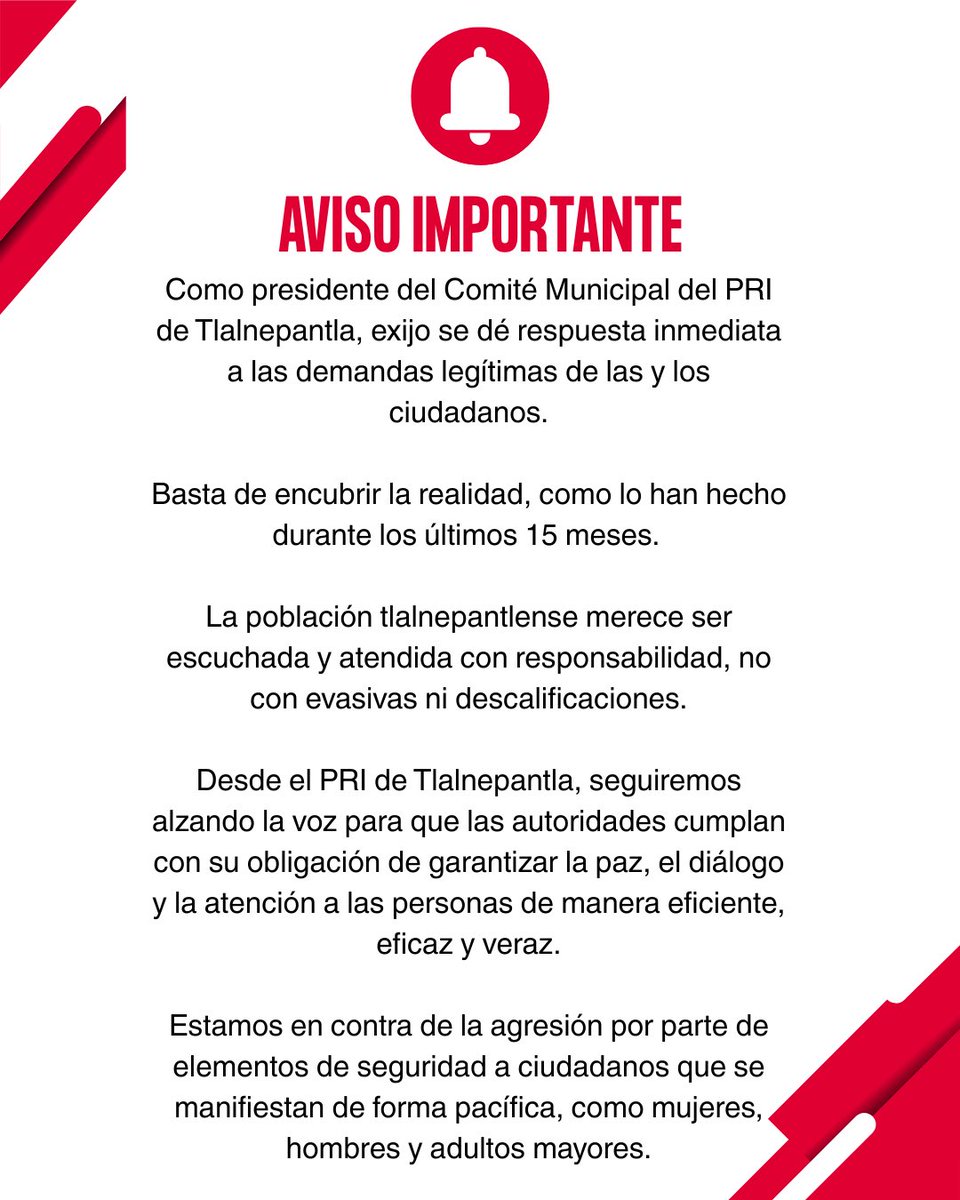 AVISO IMPORTANTE

Como presidente del Comité Municipal del PRI de Tlalnepantla, exijo se dé respuesta inmediata a las demandas legítimas de las y los ciudadanos.

Basta de encubrir la realidad, como lo han hecho durante los últimos 15 meses.

La población tlalnepantlense merece ser escuchada y atendida con responsabilidad, no con evasivas ni descalificaciones.

Desde el PRI de Tlalnepantla, seguiremos alzando la voz para que las autoridades cumplan con su obligación de garantizar la paz, el diálogo y la atención a las personas de manera eficiente, eficaz y veraz.

Estamos en contra de la agresión por parte de elementos de seguridad a ciudadanos que se manifiestan de forma pacífica, como mujeres, hombres y adultos mayores.